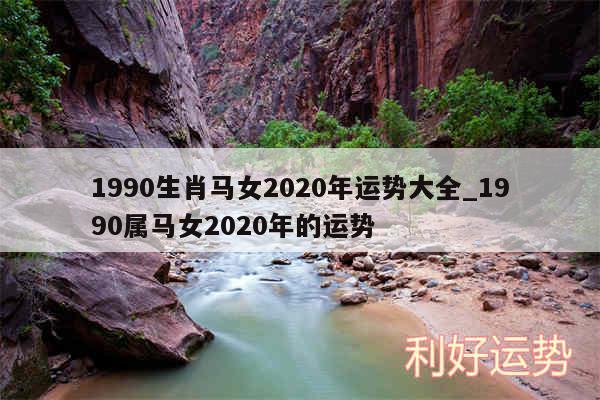 1990生肖马女2020年运势大全_1990属马女2020年的运势

利好运势